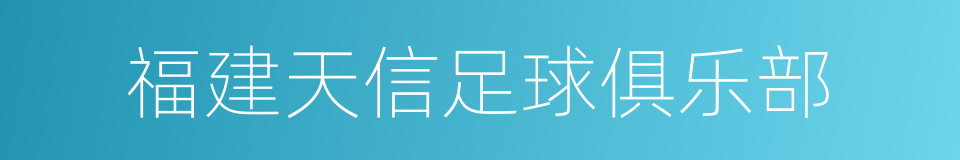 福建天信足球俱乐部